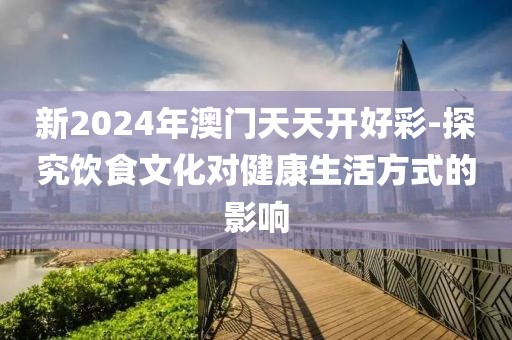 新2024年澳门天天开好彩-探究饮食文化对健康生活方式的影响